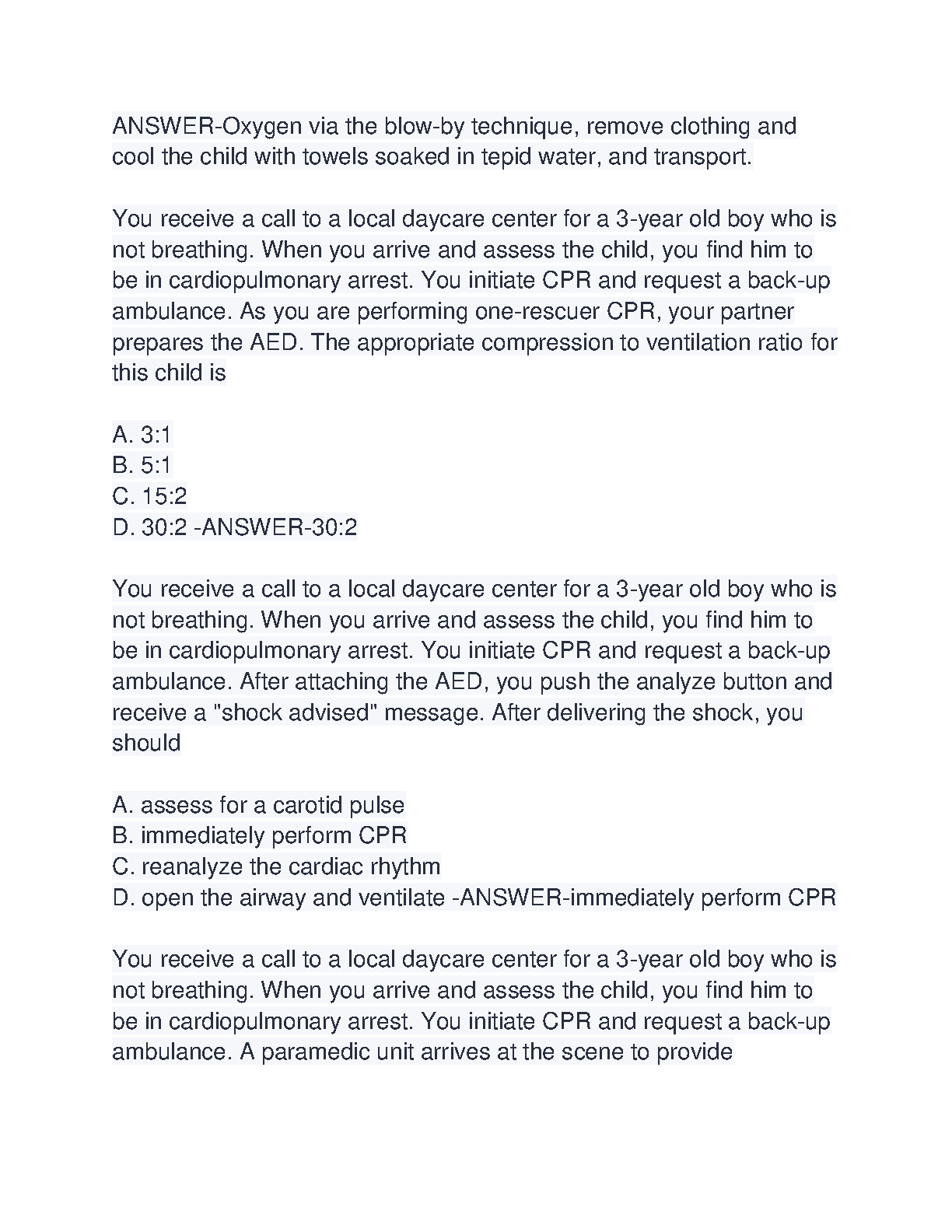 ANSWER-Oxygen via the blow-by technique, remove clothing and cool the child with towels soaked in tepid water, and transport.

You receive a call to a local daycare center for a 3-year old boy who is not breathing. When you arrive and assess the child, you find him to be in cardiopulmonary arrest. You initiate CPR and request a back-up ambulance. As you are performing one-rescuer CPR, your partner prepares the AED. The appropriate compression to ventilation ratio for this child is

A. 3:1
B. 5:1
C. 15:2
D. 30:2 -ANSWER-30:2

You receive a call to a local daycare center for a 3-year old boy who is not breathing. When you arrive and assess the child, you find him to be in cardiopulmonary arrest. You initiate CPR and request a back-up ambulance. After attaching the AED, you push the analyze button and receive a "shock advised" message. After delivering the shock, you should

A. assess for a carotid pulse
B. immediately perform CPR
C. reanalyze the cardiac rhythm
D. open the airway and ventilate -ANSWER-immediately perform CPR

You receive a call to a local daycare center for a 3-year old boy who is not breathing. When you arrive and assess the child, you find him to be in cardiopulmonary arrest. You initiate CPR and request a back-up ambulance. A paramedic unit arrives at the scene to provide